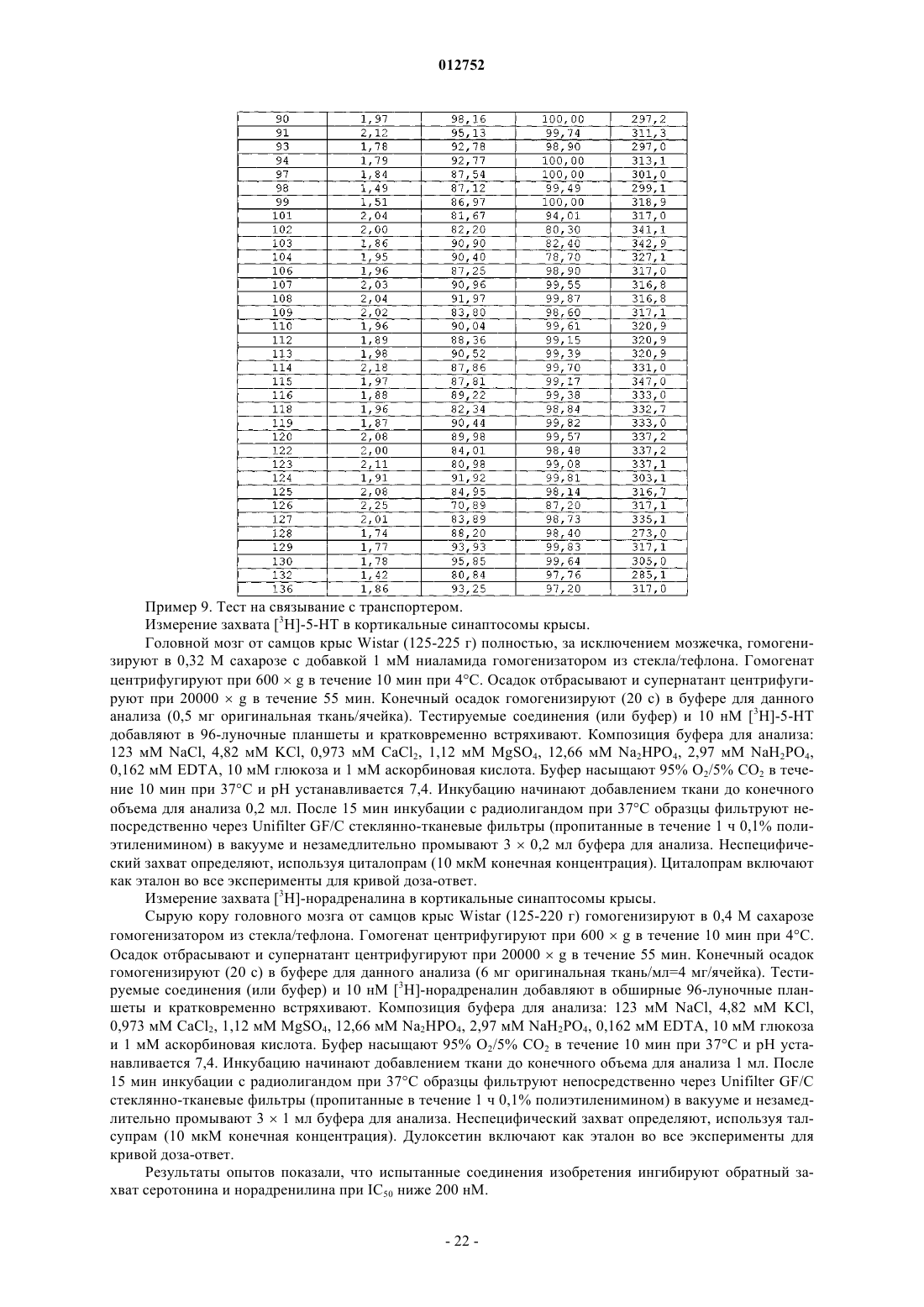 012752

| 90 | 1,97 | 98,16 | 100,00 | 297,2 |
|---|---|---|---|---|
| 91 | 2,12 | 95,13 | 99,74 | 311,3 |
| 93 | 1,78 | 92,78 | 98,90 | 297,0 |
| 94 | 1,79 | 92,77 | 100,00 | 313,1 |
| 97 | 1,84 | 87,54 | 100,00 | 301,0 |
| 98 | 1,49 | 87,12 | 99,49 | 299,1 |
| 99 | 1,51 | 86,97 | 100,00 | 318,9 |
| 101 | 2,04 | 81,67 | 94,01 | 317,0 |
| 102 | 2,00 | 82,20 | 80,30 | 341,1 |
| 103 | 1,86 | 90,90 | 82,40 | 342,9 |
| 104 | 1,95 | 90,40 | 78,70 | 327,1 |
| 106 | 1,96 | 87,25 | 98,90 | 317,0 |
| 107 | 2,03 | 90,96 | 99,55 | 316,8 |
| 108 | 2,04 | 91,97 | 99,87 | 316,8 |
| 109 | 2,02 | 83,80 | 98,60 | 317,1 |
| 110 | 1,96 | 90,04 | 99,61 | 320,9 |
| 112 | 1,89 | 88,36 | 99,15 | 320,9 |
| 113 | 1,98 | 90,52 | 99,39 | 320,9 |
| 114 | 2,18 | 87,86 | 99,70 | 331,0 |
| 115 | 1,97 | 87,81 | 99,17 | 347,0 |
| 116 | 1,88 | 89,22 | 99,38 | 333,0 |
| 118 | 1,96 | 82,34 | 98,84 | 332,7 |
| 119 | 1,87 | 90,44 | 99,82 | 333,0 |
| 120 | 2,08 | 89,98 | 99,57 | 337,2 |
| 122 | 2,00 | 84,01 | 98,48 | 337,2 |
| 123 | 2,11 | 80,98 | 99,08 | 337,1 |
| 124 | 1,91 | 91,92 | 99,81 | 303,1 |
| 125 | 2,08 | 84,95 | 98,14 | 316,7 |
| 126 | 2,25 | 70,89 | 87,20 | 317,1 |
| 127 | 2,01 | 83,89 | 98,73 | 335,1 |
| 128 | 1,74 | 88,20 | 98,40 | 273,0 |
| 129 | 1,77 | 93,93 | 99,83 | 317,1 |
| 130 | 1,78 | 95,85 | 99,64 | 305,0 |
| 132 | 1,42 | 80,84 | 97,76 | 285,1 |
| 136 | 1,86 | 93,25 | 97,20 | 317,0 |

Пример 9. Тест на связывание с транспортером.

Измерение захвата [$^3$H]-5-HT в кортикальные синаптосомы крысы.

Головной мозг от самцов крыс Wistar (125-225 г) полностью, за исключением мозжечка, гомогенизируют в 0,32 М сахарозе с добавкой 1 мМ ниаламида гомогенизатором из стекла/тефлона. Гомогенат центрифугируют при 600 × g в течение 10 мин при 4°C. Осадок отбрасывают и супернатант центрифугируют при 20000 × g в течение 55 мин. Конечный осадок гомогенизируют (20 с) в буфере для данного анализа (0,5 мг оригинальная ткань/ячейка). Тестируемые соединения (или буфер) и 10 нМ [$^3$H]-5-HT добавляют в 96-луночные планшеты и кратковременно встряхивают. Композиция буфера для анализа: 123 мМ NaCl, 4,82 мМ KCl, 0,973 мМ $CaCl_2$, 1,12 мМ $MgSO_4$, 12,66 мМ $Na_2HPO_4$, 2,97 мМ $NaH_2PO_4$, 0,162 мМ EDTA, 10 мМ глюкоза и 1 мМ аскорбиновая кислота. Буфер насыщают 95% $O_2$/5% $CO_2$ в течение 10 мин при 37°C и pH устанавливается 7,4. Инкубацию начинают добавлением ткани до конечного объема для анализа 0,2 мл. После 15 мин инкубации с радиолигандом при 37°C образцы фильтруют непосредственно через Unifilter GF/C стеклянно-тканевые фильтры (пропитанные в течение 1 ч 0,1% полиэтиленимином) в вакууме и незамедлительно промывают 3 × 0,2 мл буфера для анализа. Неспецифический захват определяют, используя циталопрам (10 мкМ конечная концентрация). Циталопрам включают как эталон во все эксперименты для кривой доза-ответ.

Измерение захвата [$^3$H]-норадреналина в кортикальные синаптосомы крысы.

Сырую кору головного мозга от самцов крыс Wistar (125-220 г) гомогенизируют в 0,4 М сахарозе гомогенизатором из стекла/тефлона. Гомогенат центрифугируют при 600 × g в течение 10 мин при 4°C. Осадок отбрасывают и супернатант центрифугируют при 20000 × g в течение 55 мин. Конечный осадок гомогенизируют (20 с) в буфере для данного анализа (6 мг оригинальная ткань/мл=4 мг/ячейка). Тестируемые соединения (или буфер) и 10 нМ [$^3$H]-норадреналин добавляют в обширные 96-луночные планшеты и кратковременно встряхивают. Композиция буфера для анализа: 123 мМ NaCl, 4,82 мМ KCl, 0,973 мМ $CaCl_2$, 1,12 мМ $MgSO_4$, 12,66 мМ $Na_2HPO_4$, 2,97 мМ $NaH_2PO_4$, 0,162 мМ EDTA, 10 мМ глюкоза и 1 мМ аскорбиновая кислота. Буфер насыщают 95% $O_2$/5% $CO_2$ в течение 10 мин при 37°C и pH устанавливается 7,4. Инкубацию начинают добавлением ткани до конечного объема для анализа 1 мл. После 15 мин инкубации с радиолигандом при 37°C образцы фильтруют непосредственно через Unifilter GF/C стеклянно-тканевые фильтры (пропитанные в течение 1 ч 0,1% полиэтиленимином) в вакууме и незамедлительно промывают 3 × 1 мл буфера для анализа. Неспецифический захват определяют, используя талсупрам (10 мкМ конечная концентрация). Дулоксетин включают как эталон во все эксперименты для кривой доза-ответ.

Результаты опытов показали, что испытанные соединения изобретения ингибируют обратный захват серотонина и норадренилина при $IC_{50}$ ниже 200 нМ.

- 22 -